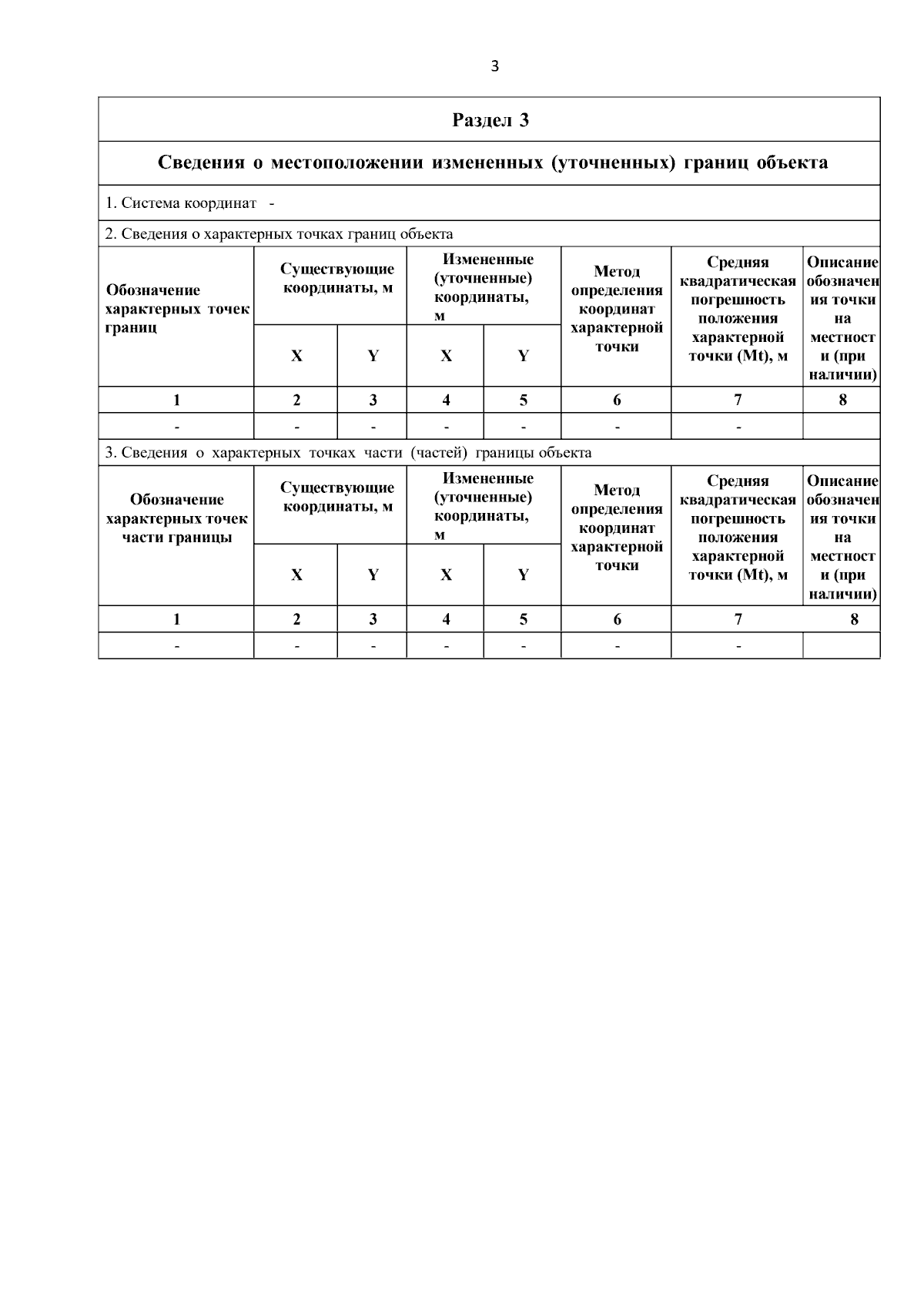 3

Раздел 3

Сведения о местоположении измененных (уточненных) границ объекта

1. Система координат -

2. Сведения о характерных точках границ объекта

| Обозначение характерных точек границ | Существующие координаты, м X | Существующие координаты, м Y | Измененные (уточненные) координаты, м X | Измененные (уточненные) координаты, м Y | Метод определения координат характерной точки | Средняя квадратическая погрешность положения характерной точки (Mt), м | Описание обозначения точки на местности (при наличии) |
|---|---|---|---|---|---|---|---|
| 1 | 2 | 3 | 4 | 5 | 6 | 7 | 8 |
| - | - | - | - | - | - | - | |

3. Сведения о характерных точках части (частей) границы объекта

| Обозначение характерных точек части границы | Существующие координаты, м X | Существующие координаты, м Y | Измененные (уточненные) координаты, м X | Измененные (уточненные) координаты, м Y | Метод определения координат характерной точки | Средняя квадратическая погрешность положения характерной точки (Mt), м | Описание обозначения точки на местности (при наличии) |
|---|---|---|---|---|---|---|---|
| 1 | 2 | 3 | 4 | 5 | 6 | 7 | 8 |
| - | - | - | - | - | - | - | |